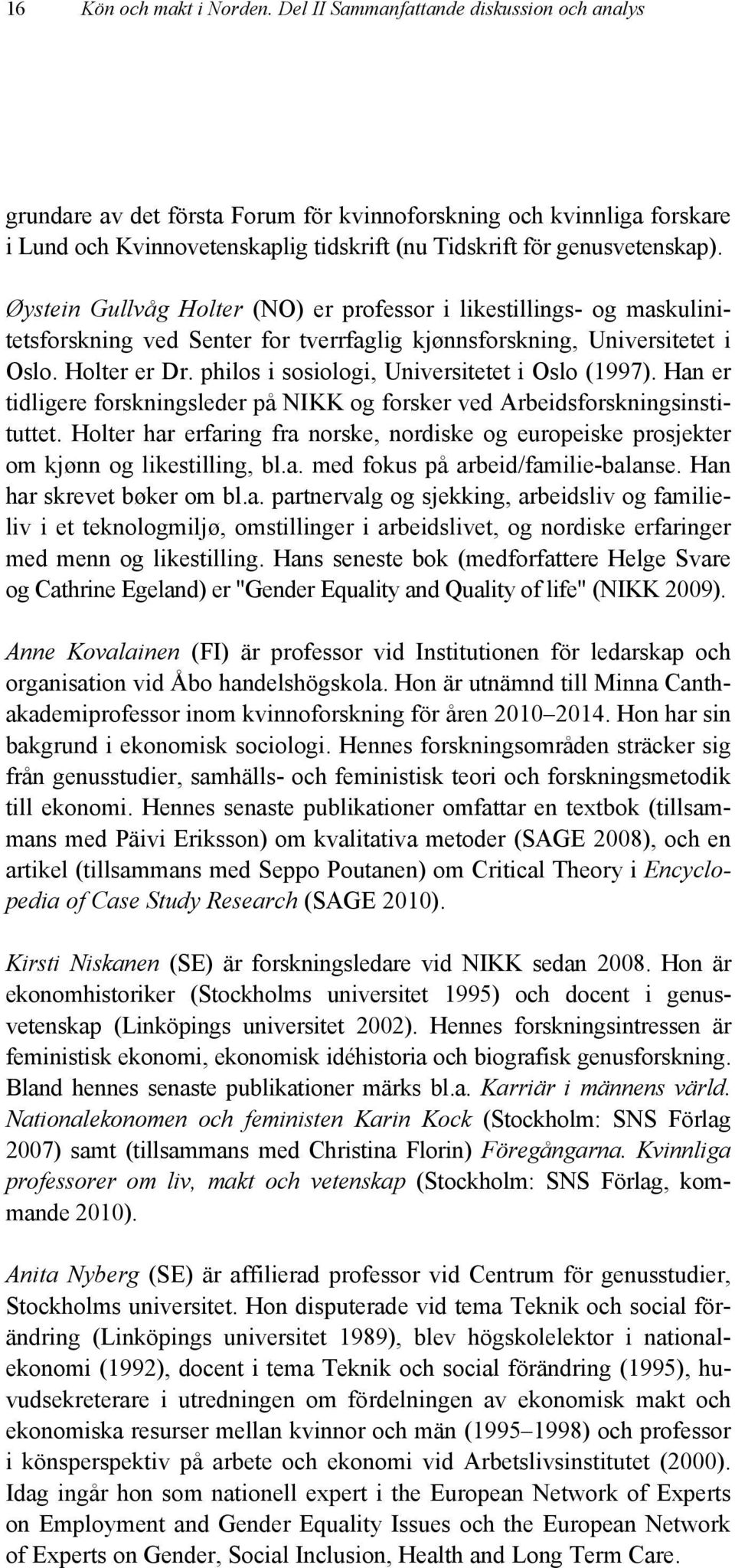 16 Kön och makt i Norden. Del II Sammanfattande diskussion och analys

grundare av det första Forum för kvinnoforskning och kvinnliga forskare i Lund och Kvinnovetenskaplig tidskrift (nu Tidskrift för genusvetenskap).

Øystein Gullvåg Holter (NO) er professor i likestillings- og maskulinitetsforskning ved Senter for tverrfaglig kjønnsforskning, Universitetet i Oslo. Holter er Dr. philos i sosiologi, Universitetet i Oslo (1997). Han er tidligere forskningsleder på NIKK og forsker ved Arbeidsforskningsinstituttet. Holter har erfaring fra norske, nordiske og europeiske prosjekter om kjønn og likestilling, bl.a. med fokus på arbeid/familie-balanse. Han har skrevet bøker om bl.a. partnervalg og sjekking, arbeidsliv og familieliv i et teknologmiljø, omstillinger i arbeidslivet, og nordiske erfaringer med menn og likestilling. Hans seneste bok (medforfattere Helge Svare og Cathrine Egeland) er "Gender Equality and Quality of life" (NIKK 2009).

Anne Kovalainen (FI) är professor vid Institutionen för ledarskap och organisation vid Åbo handelshögskola. Hon är utnämnd till Minna Canth-akademiprofessor inom kvinnoforskning för åren 2010–2014. Hon har sin bakgrund i ekonomisk sociologi. Hennes forskningsområden sträcker sig från genusstudier, samhälls- och feministisk teori och forskningsmetodik till ekonomi. Hennes senaste publikationer omfattar en textbok (tillsammans med Päivi Eriksson) om kvalitativa metoder (SAGE 2008), och en artikel (tillsammans med Seppo Poutanen) om Critical Theory i Encyclopedia of Case Study Research (SAGE 2010).

Kirsti Niskanen (SE) är forskningsledare vid NIKK sedan 2008. Hon är ekonomhistoriker (Stockholms universitet 1995) och docent i genusvetenskap (Linköpings universitet 2002). Hennes forskningsintressen är feministisk ekonomi, ekonomisk idéhistoria och biografisk genusforskning. Bland hennes senaste publikationer märks bl.a. Karriär i männens värld. Nationalekonomen och feministen Karin Kock (Stockholm: SNS Förlag 2007) samt (tillsammans med Christina Florin) Föregångarna. Kvinnliga professorer om liv, makt och vetenskap (Stockholm: SNS Förlag, kommande 2010).

Anita Nyberg (SE) är affilierad professor vid Centrum för genusstudier, Stockholms universitet. Hon disputerade vid tema Teknik och social förändring (Linköpings universitet 1989), blev högskolelektor i nationalekonomi (1992), docent i tema Teknik och social förändring (1995), huvudsekreterare i utredningen om fördelningen av ekonomisk makt och ekonomiska resurser mellan kvinnor och män (1995–1998) och professor i könsperspektiv på arbete och ekonomi vid Arbetslivsinstitutet (2000). Idag ingår hon som nationell expert i the European Network of Experts on Employment and Gender Equality Issues och the European Network of Experts on Gender, Social Inclusion, Health and Long Term Care.